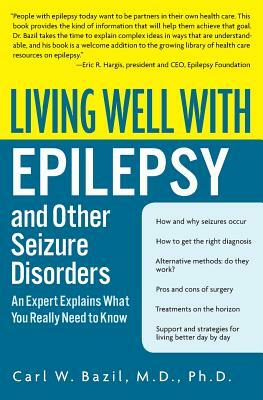 "People with epilepsy today want to be partners in their own health care. This book provides the kind of information that will help them achieve that goal. Dr. Bazil takes the time to explain complex ideas in ways that are understandable, and his book is a welcome addition to the growing library of health care resources on epilepsy."
—Eric R. Hargis, president and CEO, Epilepsy Foundation

LIVING WELL WITH

EPILEPSY

and Other Seizure Disorders

An Expert Explains What You Really Need to Know

How and why seizures occur

How to get the right diagnosis

Alternative methods: do they work?

Pros and cons of surgery

Treatments on the horizon

Support and strategies for living better day by day

Carl W. Bazil, M.D., Ph.D.